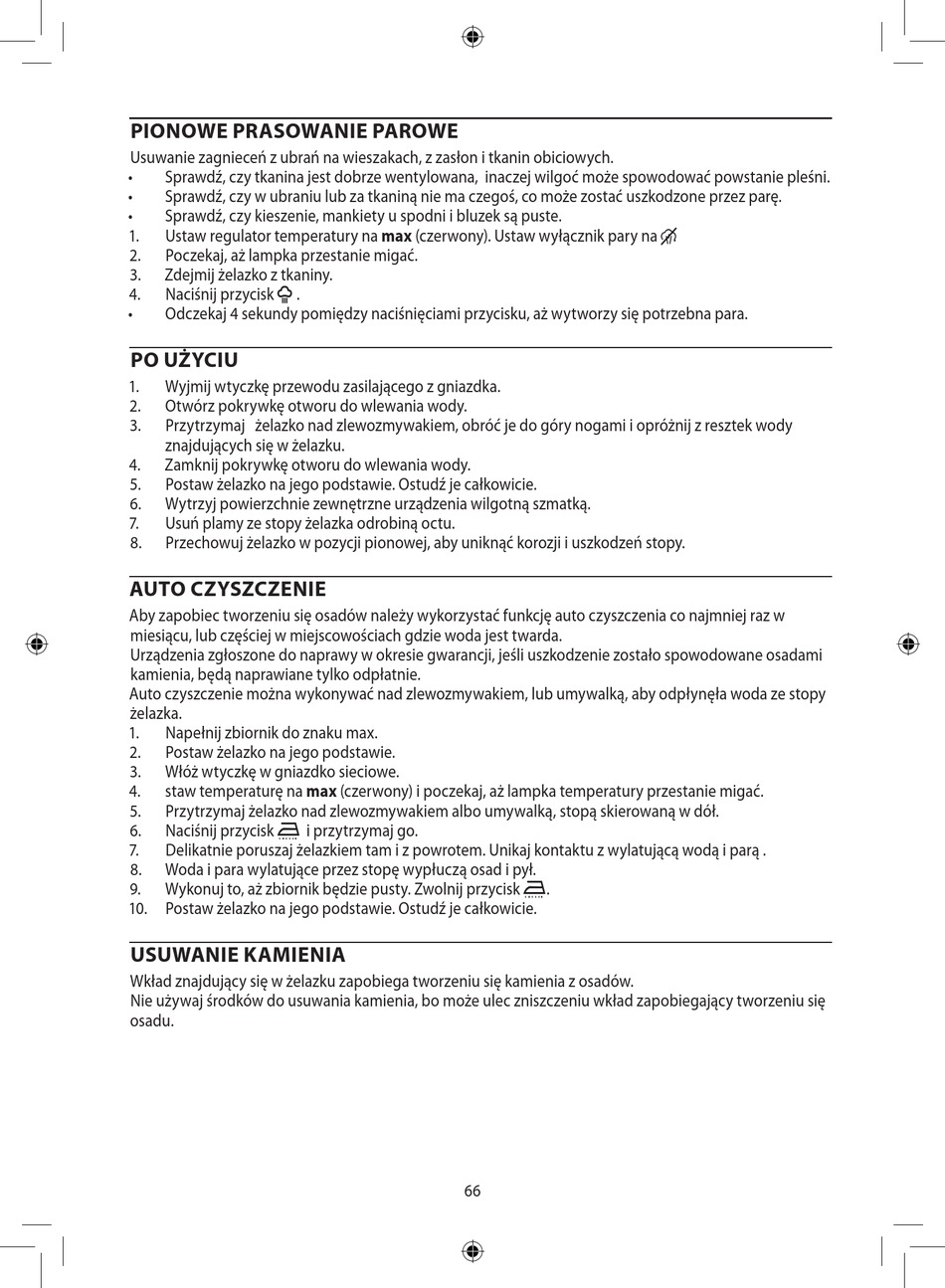 PIONOWE PRASOWANIE PAROWE

Usuwanie zagnieceń z ubrań na wieszakach, z zasłon i tkanin obiciowych.
• Sprawdź, czy tkanina jest dobrze wentylowana, inaczej wilgoć może spowodować powstanie pleśni.
• Sprawdź, czy w ubraniu lub za tkaniną nie ma czegoś, co może zostać uszkodzone przez parę.
• Sprawdź, czy kieszenie, mankiety u spodni i bluzek są puste.
1. Ustaw regulator temperatury na **max** (czerwony). Ustaw wyłącznik pary na
2. Poczekaj, aż lampka przestanie migać.
3. Zdejmij żelazko z tkaniny.
4. Naciśnij przycisk .
• Odczekaj 4 sekundy pomiędzy naciśnięciami przycisku, aż wytworzy się potrzebna para.

PO UŻYCIU

1. Wyjmij wtyczkę przewodu zasilającego z gniazdka.
2. Otwórz pokrywkę otworu do wlewania wody.
3. Przytrzymaj żelazko nad zlewozmywakiem, obróć je do góry nogami i opróżnij z resztek wody znajdujących się w żelazku.
4. Zamknij pokrywkę otworu do wlewania wody.
5. Postaw żelazko na jego podstawie. Ostudź je całkowicie.
6. Wytrzyj powierzchnie zewnętrzne urządzenia wilgotną szmatką.
7. Usuń plamy ze stopy żelazka odrobiną octu.
8. Przechowuj żelazko w pozycji pionowej, aby uniknąć korozji i uszkodzeń stopy.

AUTO CZYSZCZENIE

Aby zapobiec tworzeniu się osadów należy wykorzystać funkcję auto czyszczenia co najmniej raz w miesiącu, lub częściej w miejscowościach gdzie woda jest twarda.
Urządzenia zgłoszone do naprawy w okresie gwarancji, jeśli uszkodzenie zostało spowodowane osadami kamienia, będą naprawiane tylko odpłatnie.
Auto czyszczenie można wykonywać nad zlewozmywakiem, lub umywalką, aby odpłynęła woda ze stopy żelazka.
1. Napełnij zbiornik do znaku max.
2. Postaw żelazko na jego podstawie.
3. Włóż wtyczkę w gniazdko sieciowe.
4. staw temperaturę na **max** (czerwony) i poczekaj, aż lampka temperatury przestanie migać.
5. Przytrzymaj żelazko nad zlewozmywakiem albo umywalką, stopą skierowaną w dół.
6. Naciśnij przycisk i przytrzymaj go.
7. Delikatnie poruszaj żelazkiem tam i z powrotem. Unikaj kontaktu z wylatującą wodą i parą .
8. Woda i para wylatujące przez stopę wypłuczą osad i pył.
9. Wykonuj to, aż zbiornik będzie pusty. Zwolnij przycisk .
10. Postaw żelazko na jego podstawie. Ostudź je całkowicie.

USUWANIE KAMIENIA

Wkład znajdujący się w żelazku zapobiega tworzeniu się kamienia z osadów.
Nie używaj środków do usuwania kamienia, bo może ulec zniszczeniu wkład zapobiegający tworzeniu się osadu.

66